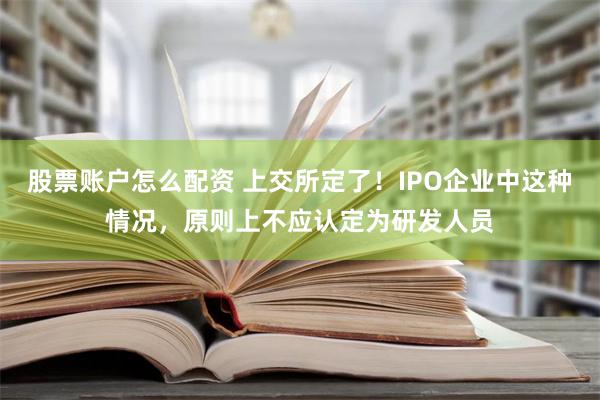 股票账户怎么配资 上交所定了！IPO企业中这种情况，原则上不应认定为研发人员